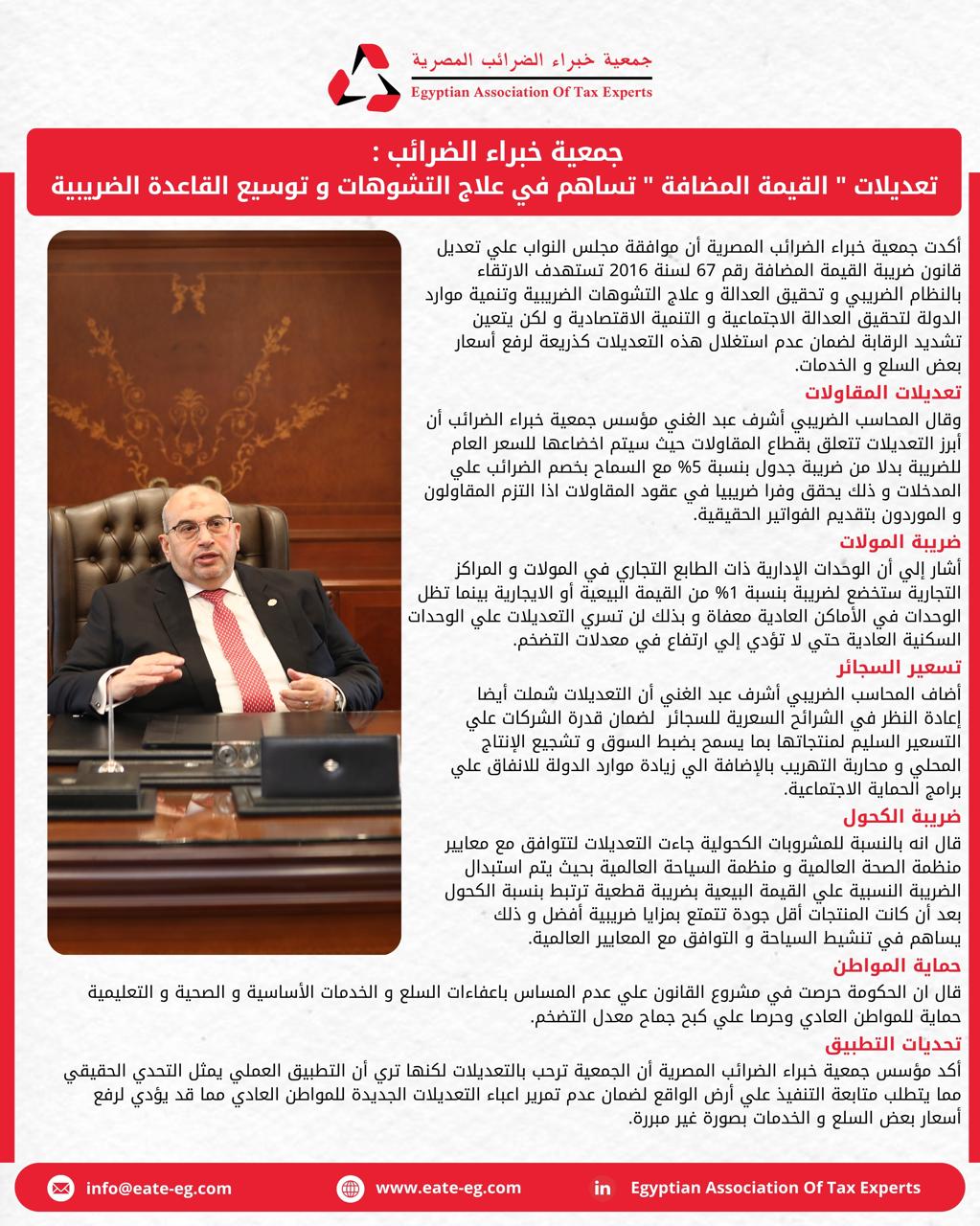 جمعية خبراء الضرائب المصرية
Egyptian Association Of Tax Experts

جمعية خبراء الضرائب :
تعديلات " القيمة المضافة " تساهم في علاج التشوهات و توسيع القاعدة الضريبية

أكدت جمعية خبراء الضرائب المصرية أن موافقة مجلس النواب علي تعديل قانون ضريبة القيمة المضافة رقم 67 لسنة 2016 تستهدف الارتقاء بالنظام الضريبي و تحقيق العدالة و علاج التشوهات الضريبية وتنمية موارد الدولة لتحقيق العدالة الاجتماعية و التنمية الاقتصادية و لكن يتعين تشديد الرقابة لضمان عدم استغلال هذه التعديلات كذريعة لرفع أسعار بعض السلع و الخدمات.

تعديلات المقاولات
وقال المحاسب الضريبي أشرف عبد الغني مؤسس جمعية خبراء الضرائب أن أبرز التعديلات تتعلق بقطاع المقاولات حيث سيتم اخضاعها للسعر العام للضريبة بدلا من ضريبة جدول بنسبة 5% مع السماح بخصم الضرائب علي المدخلات و ذلك يحقق وفرا ضريبيا في عقود المقاولات اذا التزم المقاولون و الموردون بتقديم الفواتير الحقيقية.

ضريبة المولات
أشار إلي أن الوحدات الإدارية ذات الطابع التجاري في المولات و المراكز التجارية ستخضع لضريبة بنسبة 1% من القيمة البيعية أو الايجارية بينما تظل الوحدات في الأماكن العادية معفاة و بذلك لن تسري التعديلات علي الوحدات السكنية العادية حتي لا تؤدي إلي ارتفاع في معدلات التضخم.

تسعير السجائر
أضاف المحاسب الضريبي أشرف عبد الغني أن التعديلات شملت أيضا إعادة النظر في الشرائح السعرية للسجائر لضمان قدرة الشركات علي التسعير السليم لمنتجاتها بما يسمح بضبط السوق و تشجيع الإنتاج المحلي و محاربة التهريب بالإضافة الي زيادة موارد الدولة للانفاق علي برامج الحماية الاجتماعية.

ضريبة الكحول
قال انه بالنسبة للمشروبات الكحولية جاءت التعديلات لتتوافق مع معايير منظمة الصحة العالمية و منظمة السياحة العالمية بحيث يتم استبدال الضريبة النسبية علي القيمة البيعية بضريبة قطعية ترتبط بنسبة الكحول بعد أن كانت المنتجات أقل جودة تتمتع بمزايا ضريبية أفضل و ذلك يساهم في تنشيط السياحة و التوافق مع المعايير العالمية.

حماية المواطن
قال ان الحكومة حرصت في مشروع القانون علي عدم المساس باعفاءات السلع و الخدمات الأساسية و الصحية و التعليمية حماية للمواطن العادي وحرصا علي كبح جماح معدل التضخم.

تحديات التطبيق
أكد مؤسس جمعية خبراء الضرائب المصرية أن الجمعية ترحب بالتعديلات لكنها تري أن التطبيق العملي يمثل التحدي الحقيقي مما يتطلب متابعة التنفيذ علي أرض الواقع لضمان عدم تمرير اعباء التعديلات الجديدة للمواطن العادي مما قد يؤدي لرفع أسعار بعض السلع و الخدمات بصورة غير مبررة.

info@eate-eg.com
www.eate-eg.com
Egyptian Association Of Tax Experts